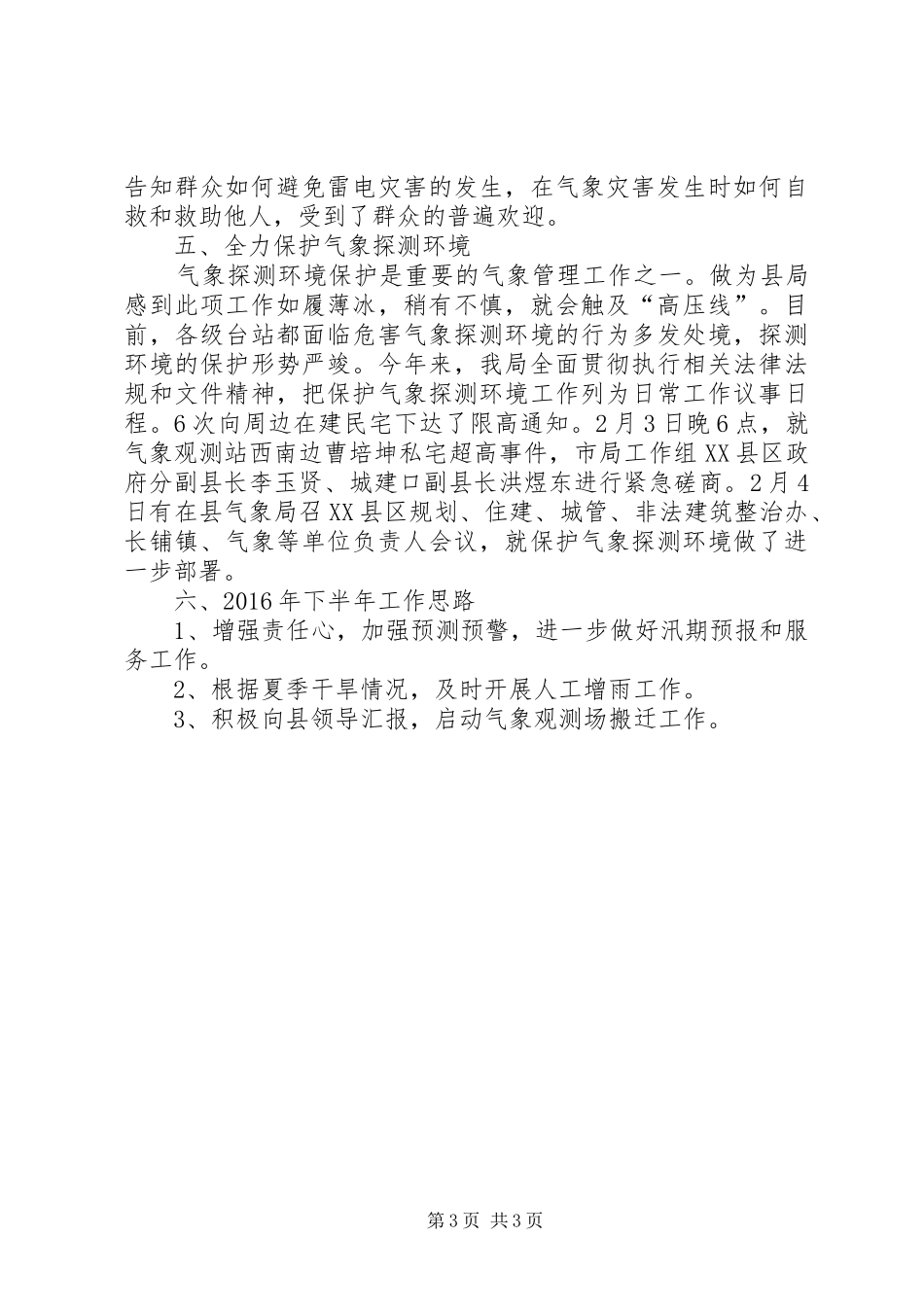 告知群众如何避免雷电灾害的发生，在气象灾害发生时如何自救和救助他人，受到了群众的普遍欢迎。

五、全力保护气象探测环境

气象探测环境保护是重要的气象管理工作之一。做为县局感到此项工作如履薄冰，稍有不慎，就会触及“高压线”。目前，各级台站都面临危害气象探测环境的行为多发处境，探测环境的保护形势严竣。今年来，我局全面贯彻执行相关法律法规和文件精神，把保护气象探测环境工作列为日常工作议事日程。6次向周边在建民宅下达了限高通知。2月3日晚6点，就气象观测站西南边曹培坤私宅超高事件，市局工作组XX县区政府分副县长李玉贤、城建口副县长洪煜东进行紧急磋商。2月4日有在县气象局召XX县区规划、住建、城管、非法建筑整治办、长铺镇、气象等单位负责人会议，就保护气象探测环境做了进一步部署。

六、2016年下半年工作思路

1、增强责任心，加强预测预警，进一步做好汛期预报和服务工作。

2、根据夏季干旱情况，及时开展人工增雨工作。

3、积极向县领导汇报，启动气象观测场搬迁工作。

第3页 共3页